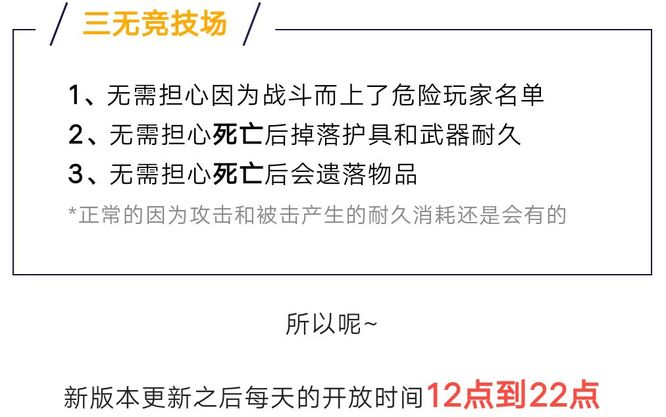 三无竞技场

1、无需担心因为战斗而上了危险玩家名单
2、无需担心死亡后掉落护具和武器耐久
3、无需担心死亡后会遗落物品
*正常的因为攻击和被击产生的耐久消耗还是会有的

所以呢~

新版本更新之后每天的开放时间12点到22点